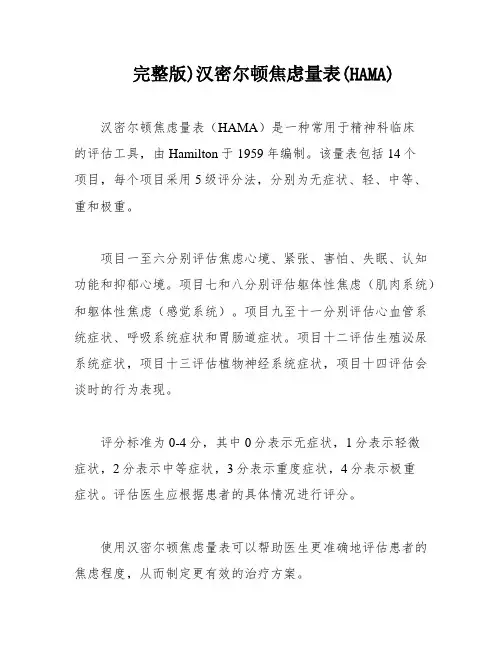 完整版)汉密尔顿焦虑量表(HAMA)

汉密尔顿焦虑量表（HAMA）是一种常用于精神科临床的评估工具，由 Hamilton 于 1959 年编制。该量表包括 14 个项目，每个项目采用 5 级评分法，分别为无症状、轻、中等、重和极重。

项目一至六分别评估焦虑心境、紧张、害怕、失眠、认知功能和抑郁心境。项目七和八分别评估躯体性焦虑（肌肉系统）和躯体性焦虑（感觉系统）。项目九至十一分别评估心血管系统症状、呼吸系统症状和胃肠道症状。项目十二评估生殖泌尿系统症状，项目十三评估植物神经系统症状，项目十四评估会谈时的行为表现。

评分标准为 0-4 分，其中 0 分表示无症状，1 分表示轻微症状，2 分表示中等症状，3 分表示重度症状，4 分表示极重症状。评估医生应根据患者的具体情况进行评分。

使用汉密尔顿焦虑量表可以帮助医生更准确地评估患者的焦虑程度，从而制定更有效的治疗方案。